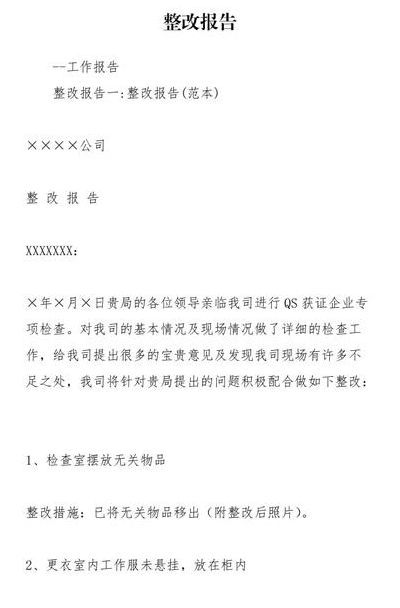 整改报告

—工作报告

整改报告一:整改报告(范本)

××××公司

整 改 报 告

XXXXXXX:

×年×月×日贵局的各位领导亲临我司进行QS获证企业专项检查。对我司的基本情况及现场情况做了详细的检查工作，给我司提出很多的宝贵意见及发现我司现场有许多不足之处，我司将针对贵局提出的问题积极配合做如下整改：

1、检查室摆放无关物品

整改措施：已将无关物品移出（附整改后照片）。

2、更衣室内工作服未悬挂，放在柜内